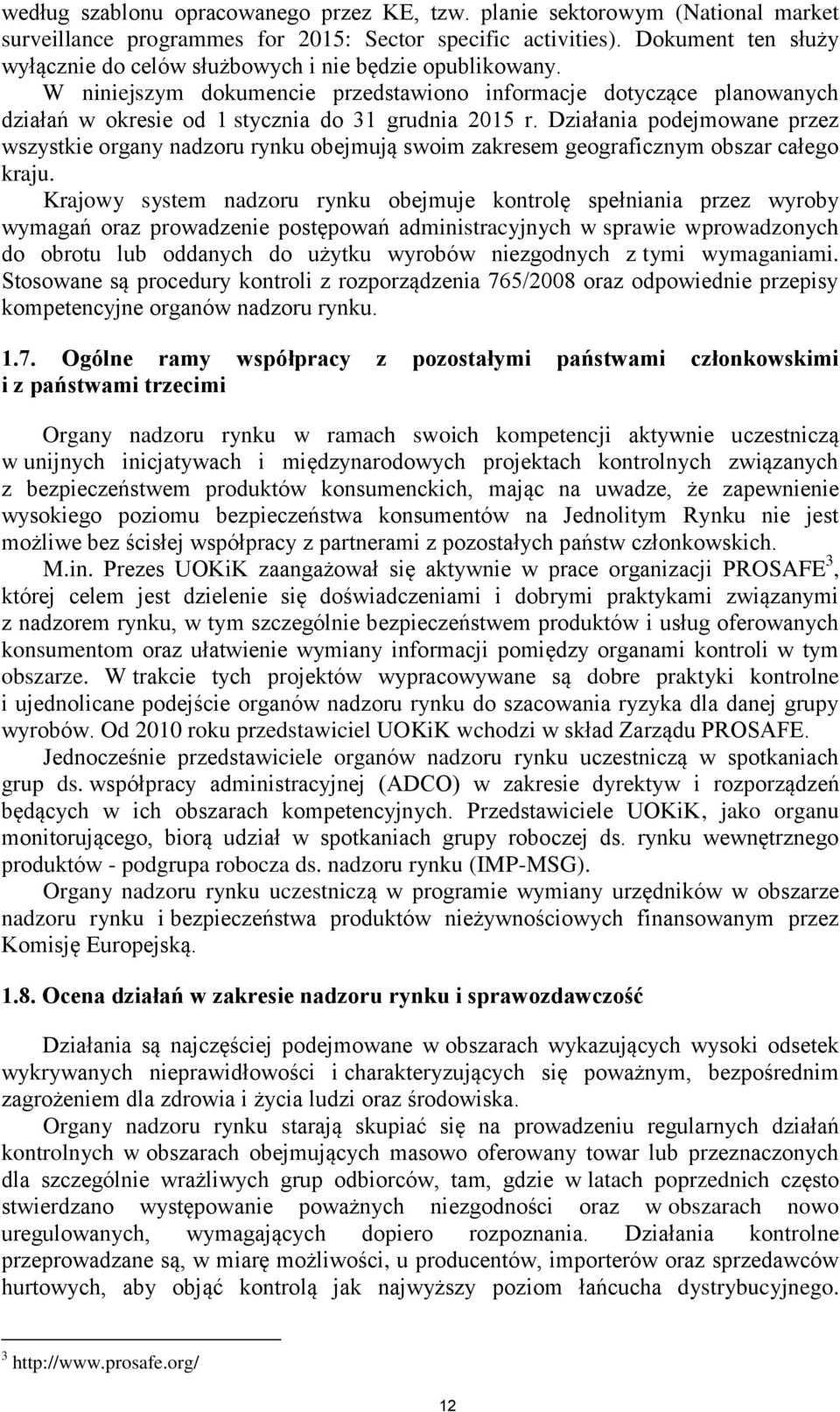 według szablonu opracowanego przez KE, tzw. planie sektorowym (National market surveillance programmes for 2015: Sector specific activities). Dokument ten służy wyłącznie do celów służbowych i nie będzie opublikowany.

W niniejszym dokumencie przedstawiono informacje dotyczące planowanych działań w okresie od 1 stycznia do 31 grudnia 2015 r. Działania podejmowane przez wszystkie organy nadzoru rynku obejmują swoim zakresem geograficznym obszar całego kraju.

Krajowy system nadzoru rynku obejmuje kontrolę spełniania przez wyroby wymagań oraz prowadzenie postępowań administracyjnych w sprawie wprowadzonych do obrotu lub oddanych do użytku wyrobów niezgodnych z tymi wymaganiami. Stosowane są procedury kontroli z rozporządzenia 765/2008 oraz odpowiednie przepisy kompetencyjne organów nadzoru rynku.

1.7. Ogólne ramy współpracy z pozostałymi państwami członkowskimi i z państwami trzecimi

Organy nadzoru rynku w ramach swoich kompetencji aktywnie uczestniczą w unijnych inicjatywach i międzynarodowych projektach kontrolnych związanych z bezpieczeństwem produktów konsumenckich, mając na uwadze, że zapewnienie wysokiego poziomu bezpieczeństwa konsumentów na Jednolitym Rynku nie jest możliwe bez ścisłej współpracy z partnerami z pozostałych państw członkowskich.

M.in. Prezes UOKiK zaangażował się aktywnie w prace organizacji PROSAFE$^3$, której celem jest dzielenie się doświadczeniami i dobrymi praktykami związanymi z nadzorem rynku, w tym szczególnie bezpieczeństwem produktów i usług oferowanych konsumentom oraz ułatwienie wymiany informacji pomiędzy organami kontroli w tym obszarze. W trakcie tych projektów wypracowywane są dobre praktyki kontrolne i ujednolicane podejście organów nadzoru rynku do szacowania ryzyka dla danej grupy wyrobów. Od 2010 roku przedstawiciel UOKiK wchodzi w skład Zarządu PROSAFE.

Jednocześnie przedstawiciele organów nadzoru rynku uczestniczą w spotkaniach grup ds. współpracy administracyjnej (ADCO) w zakresie dyrektyw i rozporządzeń będących w ich obszarach kompetencyjnych. Przedstawiciele UOKiK, jako organu monitorującego, biorą udział w spotkaniach grupy roboczej ds. rynku wewnętrznego produktów - podgrupa robocza ds. nadzoru rynku (IMP-MSG).

Organy nadzoru rynku uczestniczą w programie wymiany urzędników w obszarze nadzoru rynku i bezpieczeństwa produktów nieżywnościowych finansowanym przez Komisję Europejską.

1.8. Ocena działań w zakresie nadzoru rynku i sprawozdawczość

Działania są najczęściej podejmowane w obszarach wykazujących wysoki odsetek wykrywanych nieprawidłowości i charakteryzujących się poważnym, bezpośrednim zagrożeniem dla zdrowia i życia ludzi oraz środowiska.

Organy nadzoru rynku starają skupiać się na prowadzeniu regularnych działań kontrolnych w obszarach obejmujących masowo oferowany towar lub przeznaczonych dla szczególnie wrażliwych grup odbiorców, tam, gdzie w latach poprzednich często stwierdzano występowanie poważnych niezgodności oraz w obszarach nowo uregulowanych, wymagających dopiero rozpoznania. Działania kontrolne przeprowadzane są, w miarę możliwości, u producentów, importerów oraz sprzedawców hurtowych, aby objąć kontrolą jak najwyższy poziom łańcucha dystrybucyjnego.

$^3$ http://www.prosafe.org/

12